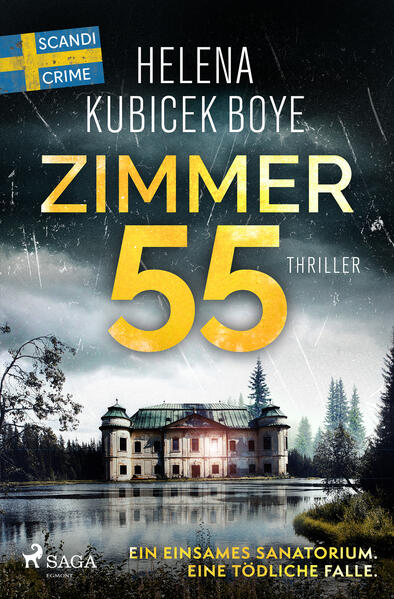 SCANDI
CRIME

HELENA
KUBICEK BOYE

ZIMMER
55

THRILLER

SAGA
EGMONT

EIN EINSAMES SANATORIUM.
EINE TÖDLICHE FALLE.